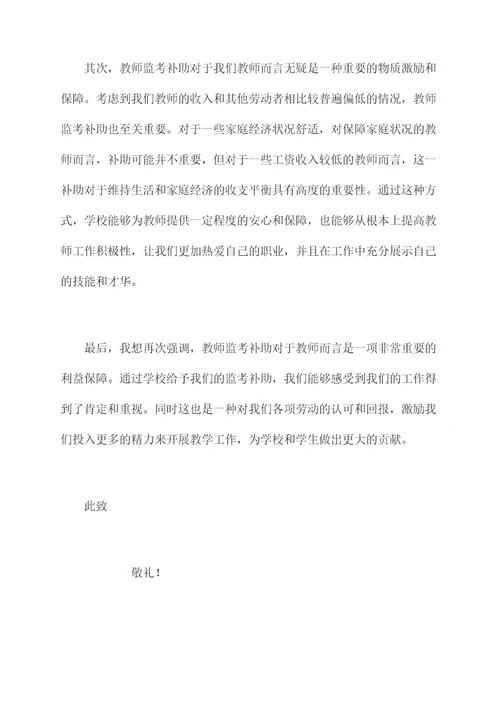 其次，教师监考补助对于我们教师而言无疑是一种重要的物质激励和保障。考虑到我们教师的收入和其他劳动者相比较普遍偏低的情况，教师监考补助也至关重要。对于一些家庭经济状况舒适，对保障家庭状况的教师而言，补助可能并不重要，但对于一些工资收入较低的教师而言，这一补助对于维持生活和家庭经济的收支平衡具有高度的重要性。通过这种方式，学校能够为教师提供一定程度的安心和保障，也能够从根本上提高教师工作积极性，让我们更加热爱自己的职业，并且在工作中充分展示自己的技能和才华。

最后，我想再次强调，教师监考补助对于教师而言是一项非常重要的利益保障。通过学校给予我们的监考补助，我们能够感受到我们的工作得到了肯定和重视。同时这也是一种对我们各项劳动的认可和回报，激励我们投入更多的精力来开展教学工作，为学校和学生做出更大的贡献。

此致

敬礼！